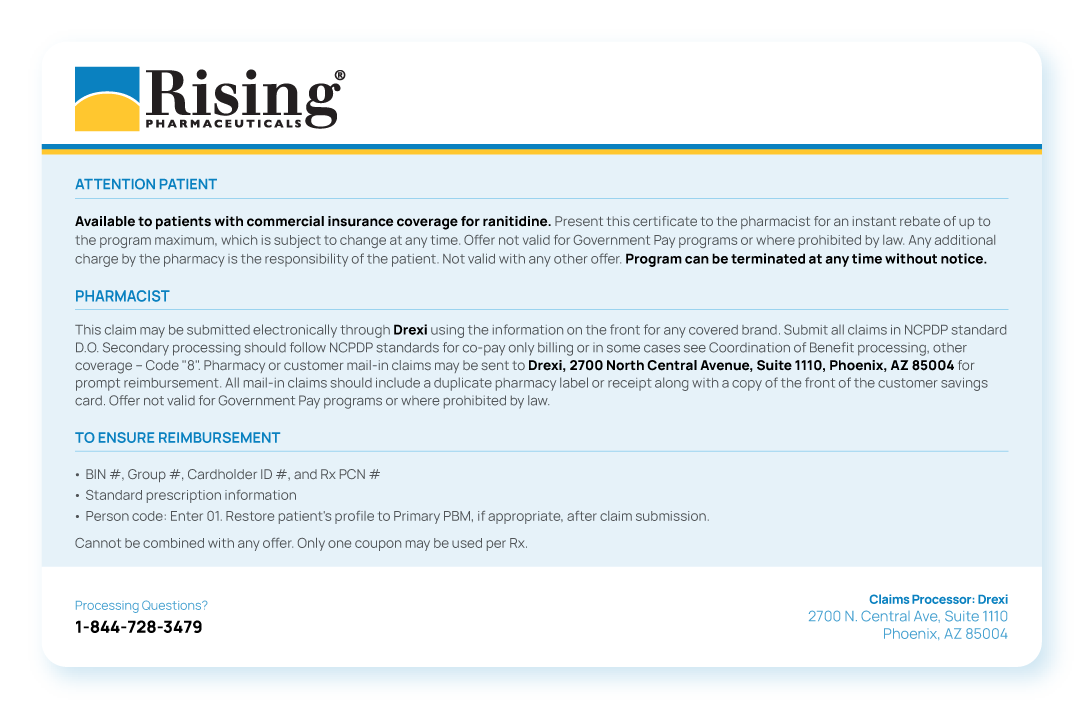 Rising®
PHARMACEUTICALS

ATTENTION PATIENT

Available to patients with commercial insurance coverage for ranitidine. Present this certificate to the pharmacist for an instant rebate of up to the program maximum, which is subject to change at any time. Offer not valid for Government Pay programs or where prohibited by law. Any additional charge by the pharmacy is the responsibility of the patient. Not valid with any other offer. Program can be terminated at any time without notice.

PHARMACIST

This claim may be submitted electronically through Drexi using the information on the front for any covered brand. Submit all claims in NCPDP standard D.O. Secondary processing should follow NCPDP standards for co-pay only billing or in some cases see Coordination of Benefit processing, other coverage – Code "8". Pharmacy or customer mail-in claims may be sent to Drexi, 2700 North Central Avenue, Suite 1110, Phoenix, AZ 85004 for prompt reimbursement. All mail-in claims should include a duplicate pharmacy label or receipt along with a copy of the front of the customer savings card. Offer not valid for Government Pay programs or where prohibited by law.

TO ENSURE REIMBURSEMENT

• BIN #, Group #, Cardholder ID #, and Rx PCN #
• Standard prescription information
• Person code: Enter 01. Restore patient's profile to Primary PBM, if appropriate, after claim submission.

Cannot be combined with any offer. Only one coupon may be used per Rx.

Processing Questions?
1-844-728-3479

Claims Processor: Drexi
2700 N. Central Ave, Suite 1110
Phoenix, AZ 85004